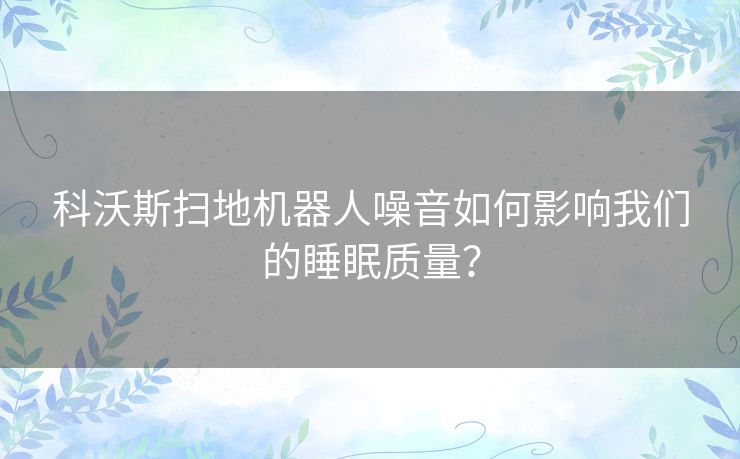 科沃斯扫地机器人噪音如何影响我们的睡眠质量？